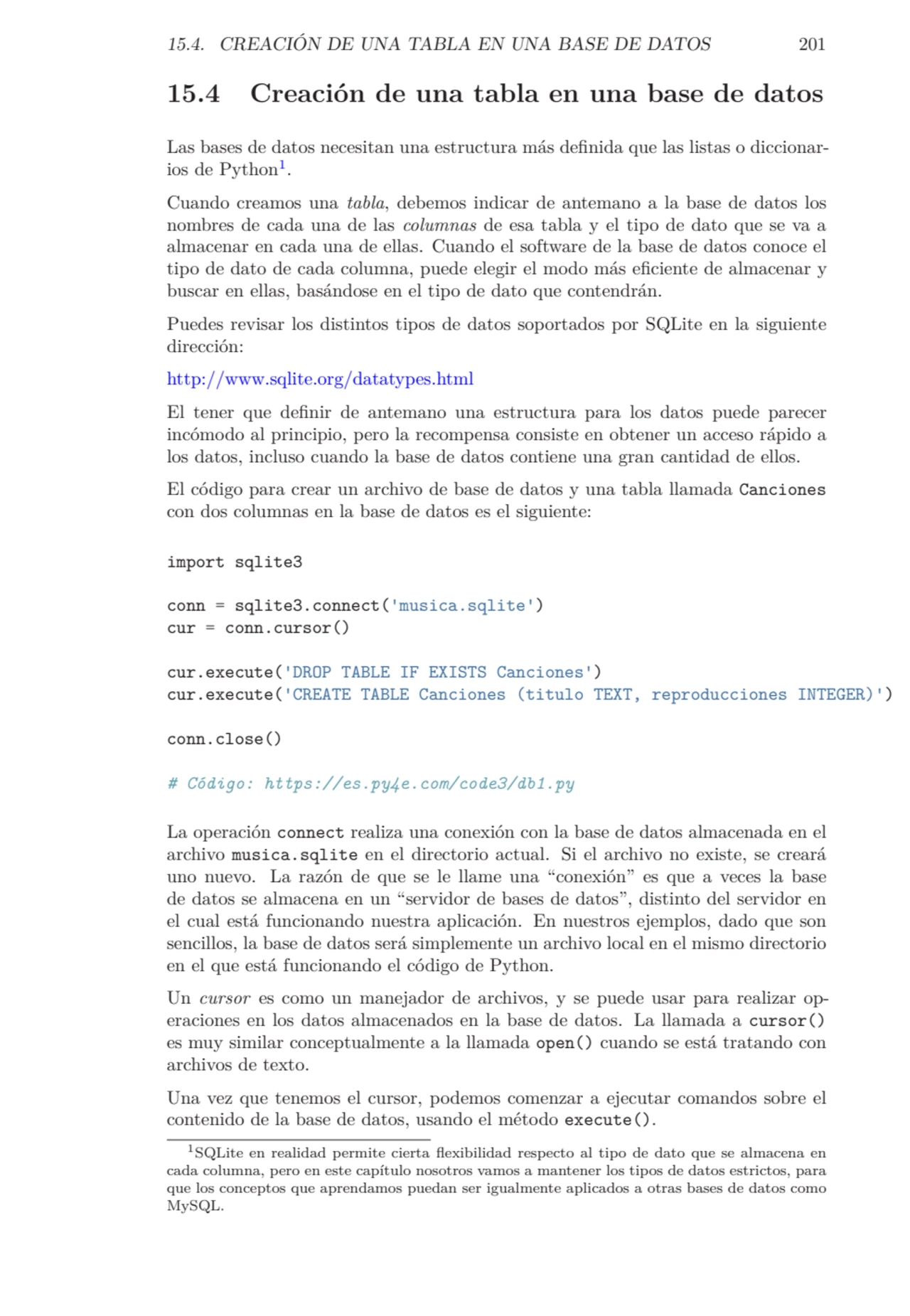 15.4. CREACIÓN DE UNA TABLA EN UNA BASE DE DATOS 201

15.4 Creación de una tabla en una base de datos

Las bases de datos necesitan una estructura más definida que las listas o diccionarios de Python$^1$.

Cuando creamos una tabla, debemos indicar de antemano a la base de datos los nombres de cada una de las columnas de esa tabla y el tipo de dato que se va a almacenar en cada una de ellas. Cuando el software de la base de datos conoce el tipo de dato de cada columna, puede elegir el modo más eficiente de almacenar y buscar en ellas, basándose en el tipo de dato que contendrán.

Puedes revisar los distintos tipos de datos soportados por SQLite en la siguiente dirección:

http://www.sqlite.org/datatypes.html

El tener que definir de antemano una estructura para los datos puede parecer incómodo al principio, pero la recompensa consiste en obtener un acceso rápido a los datos, incluso cuando la base de datos contiene una gran cantidad de ellos.

El código para crear un archivo de base de datos y una tabla llamada Canciones con dos columnas en la base de datos es el siguiente:

import sqlite3

conn = sqlite3.connect('musica.sqlite')
cur = conn.cursor()

cur.execute('DROP TABLE IF EXISTS Canciones')
cur.execute('CREATE TABLE Canciones (titulo TEXT, reproducciones INTEGER)')

conn.close()

# Código: https://es.py4e.com/code3/db1.py

La operación connect realiza una conexión con la base de datos almacenada en el archivo musica.sqlite en el directorio actual. Si el archivo no existe, se creará uno nuevo. La razón de que se le llame una “conexión” es que a veces la base de datos se almacena en un “servidor de bases de datos”, distinto del servidor en el cual está funcionando nuestra aplicación. En nuestros ejemplos, dado que son sencillos, la base de datos será simplemente un archivo local en el mismo directorio en el que está funcionando el código de Python.

Un cursor es como un manejador de archivos, y se puede usar para realizar operaciones en los datos almacenados en la base de datos. La llamada a cursor() es muy similar conceptualmente a la llamada open() cuando se está tratando con archivos de texto.

Una vez que tenemos el cursor, podemos comenzar a ejecutar comandos sobre el contenido de la base de datos, usando el método execute().

$^1$SQLite en realidad permite cierta flexibilidad respecto al tipo de dato que se almacena en cada columna, pero en este capítulo nosotros vamos a mantener los tipos de datos estrictos, para que los conceptos que aprendamos puedan ser igualmente aplicados a otras bases de datos como MySQL.